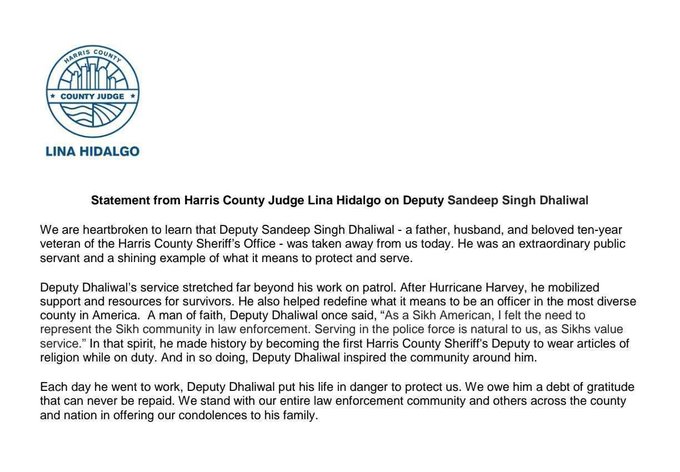 HARRIS COUNTY
COUNTY JUDGE
LINA HIDALGO

Statement from Harris County Judge Lina Hidalgo on Deputy Sandeep Singh Dhaliwal

We are heartbroken to learn that Deputy Sandeep Singh Dhaliwal - a father, husband, and beloved ten-year veteran of the Harris County Sheriff's Office - was taken away from us today. He was an extraordinary public servant and a shining example of what it means to protect and serve.

Deputy Dhaliwal's service stretched far beyond his work on patrol. After Hurricane Harvey, he mobilized support and resources for survivors. He also helped redefine what it means to be an officer in the most diverse county in America. A man of faith, Deputy Dhaliwal once said, "As a Sikh American, I felt the need to represent the Sikh community in law enforcement. Serving in the police force is natural to us, as Sikhs value service." In that spirit, he made history by becoming the first Harris County Sheriff's Deputy to wear articles of religion while on duty. And in so doing, Deputy Dhaliwal inspired the community around him.

Each day he went to work, Deputy Dhaliwal put his life in danger to protect us. We owe him a debt of gratitude that can never be repaid. We stand with our entire law enforcement community and others across the county and nation in offering our condolences to his family.